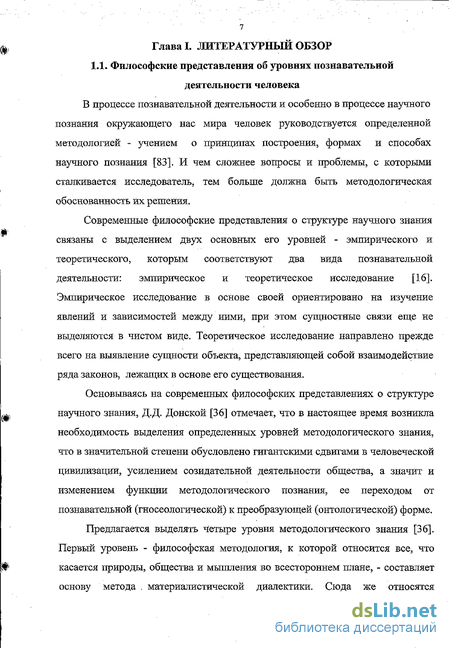 7

Глава I. ЛИТЕРАТУРНЫЙ ОБЗОР

1.1. Философские представления об уровнях познавательной деятельности человека

В процессе познавательной деятельности и особенно в процессе научного познания окружающего нас мира человек руководствуется определенной методологией - учением о принципах построения, формах и способах научного познания [83]. И чем сложнее вопросы и проблемы, с которыми сталкивается исследователь, тем больше должна быть методологическая обоснованность их решения.

Современные философские представления о структуре научного знания связаны с выделением двух основных его уровней - эмпирического и теоретического, которым соответствуют два вида познавательной деятельности: эмпирическое и теоретическое исследование [16]. Эмпирическое исследование в основе своей ориентировано на изучение явлений и зависимостей между ними, при этом сущностные связи еще не выделяются в чистом виде. Теоретическое исследование направлено прежде всего на выявление сущности объекта, представляющей собой взаимодействие ряда законов, лежащих в основе его существования.

Основываясь на современных философских представлениях о структуре научного знания, Д.Д. Донской [36] отмечает, что в настоящее время возникла необходимость выделения определенных уровней методологического знания, что в значительной степени обусловлено гигантскими сдвигами в человеческой цивилизации, усилением созидательной деятельности общества, а значит и изменением функции методологического познания, ее переходом от познавательной (гносеологической) к преобразующей (онтологической) форме.

Предлагается выделять четыре уровня методологического знания [36]. Первый уровень - философская методология, к которой относится все, что касается природы, общества и мышления во всестороннем плане, - составляет основу метода материалистической диалектики. Сюда же относятся

dsLib.net
библиотека диссертаций